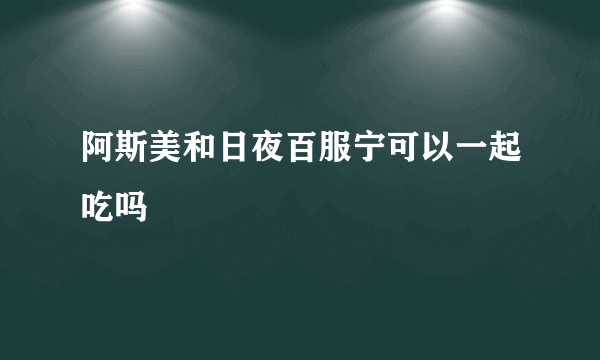 阿斯美和日夜百服宁可以一起吃吗